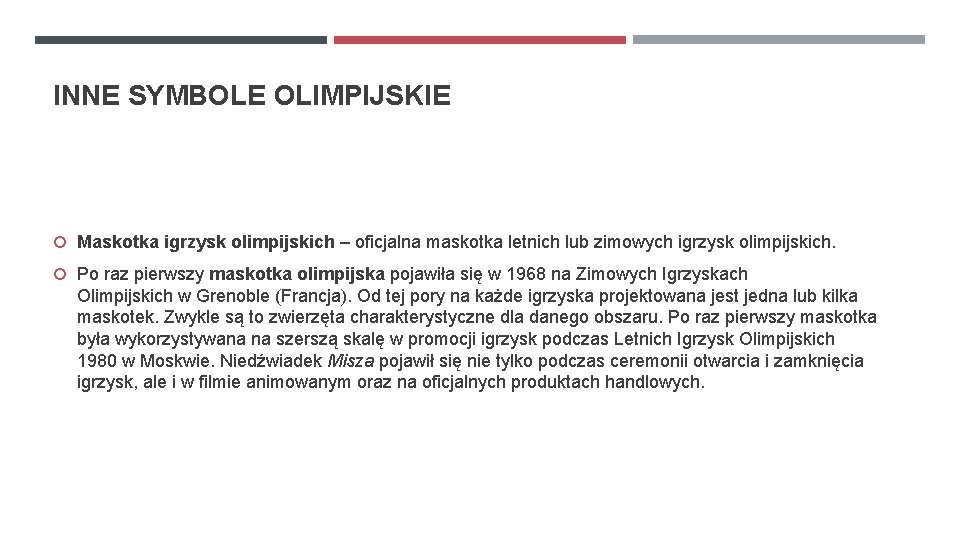 INNE SYMBOLE OLIMPIJSKIE

Maskotka igrzysk olimpijskich – oficjalna maskotka letnich lub zimowych igrzysk olimpijskich.

Po raz pierwszy maskotka olimpijska pojawiła się w 1968 na Zimowych Igrzyskach Olimpijskich w Grenoble (Francja). Od tej pory na każde igrzyska projektowana jest jedna lub kilka maskotek. Zwykle są to zwierzęta charakterystyczne dla danego obszaru. Po raz pierwszy maskotka była wykorzystywana na szerszą skalę w promocji igrzysk podczas Letnich Igrzysk Olimpijskich 1980 w Moskwie. Niedźwiadek Misza pojawił się nie tylko podczas ceremonii otwarcia i zamknięcia igrzysk, ale i w filmie animowanym oraz na oficjalnych produktach handlowych.